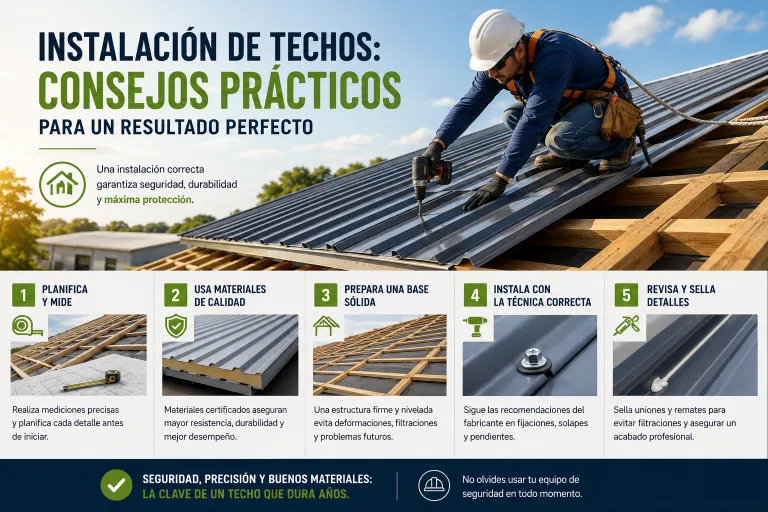 INSTALACIÓN DE TECHOS:
CONSEJOS PRÁCTICOS
PARA UN RESULTADO PERFECTO

Una instalación correcta garantiza seguridad, durabilidad y máxima protección.

1
PLANIFICA Y MIDE

Realiza mediciones precisas y planifica cada detalle antes de iniciar.

2
USA MATERIALES DE CALIDAD

Materiales certificados aseguran mayor resistencia, durabilidad y mejor desempeño.

3
PREPARA UNA BASE SÓLIDA

Una estructura firme y nivelada evita deformaciones, filtraciones y problemas futuros.

4
INSTALA CON LA TÉCNICA CORRECTA

Sigue las recomendaciones del fabricante en fijaciones, solapes y pendientes.

5
REVISA Y SELLA DETALLES

Sella uniones y remates para evitar filtraciones y asegurar un acabado profesional.

SEGURIDAD, PRECISIÓN Y BUENOS MATERIALES:
LA CLAVE DE UN TECHO QUE DURA AÑOS.

No olvides usar tu equipo de seguridad en todo momento.